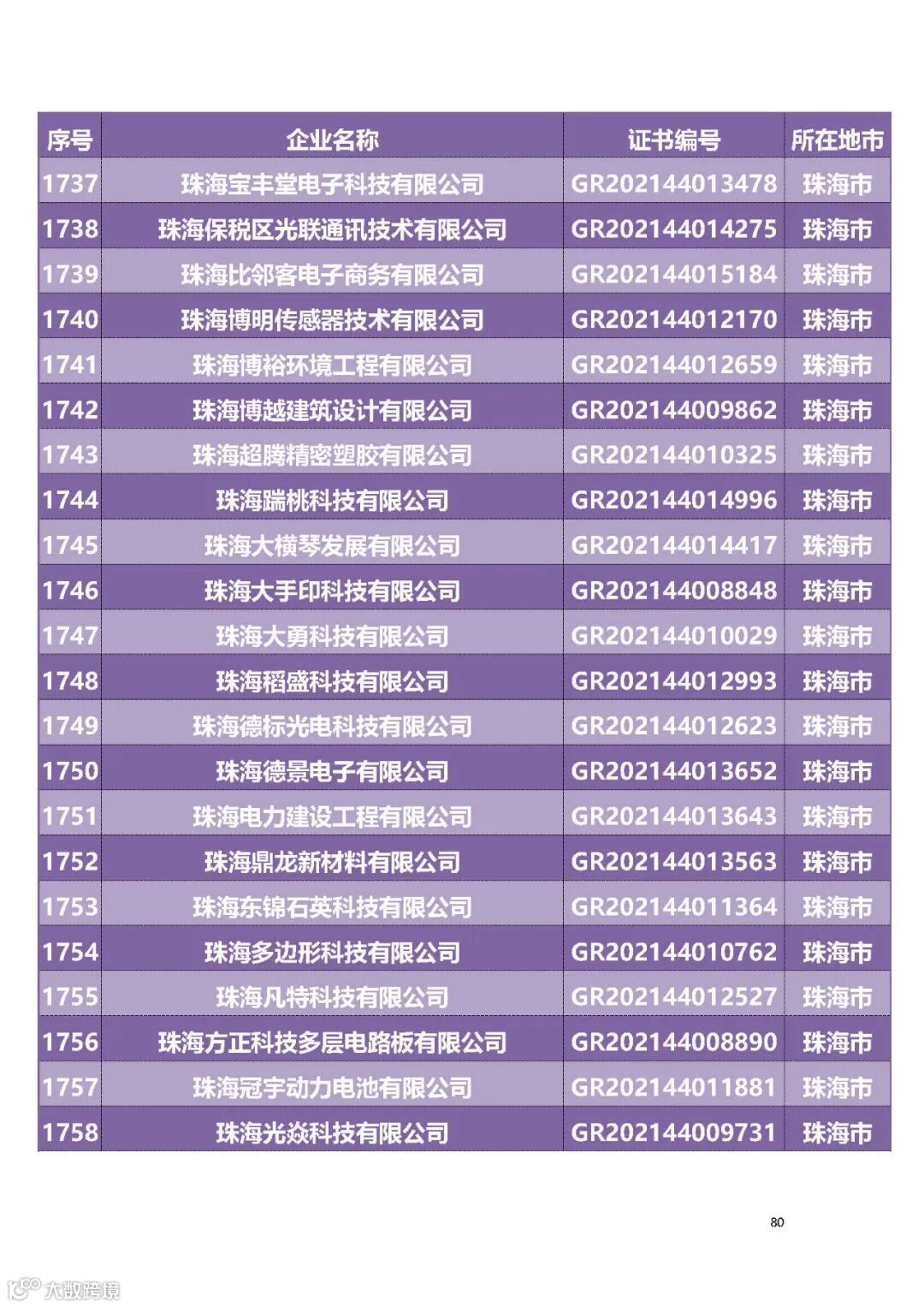 | 序号 | 企业名称 | 证书编号 | 所在地市 |
|---|---|---|---|
| 1737 | 珠海宝丰堂电子科技有限公司 | GR202144013478 | 珠海市 |
| 1738 | 珠海保税区光联通讯技术有限公司 | GR202144014275 | 珠海市 |
| 1739 | 珠海比邻客电子商务有限公司 | GR202144015184 | 珠海市 |
| 1740 | 珠海博明传感器技术有限公司 | GR202144012170 | 珠海市 |
| 1741 | 珠海博裕环境工程有限公司 | GR202144012659 | 珠海市 |
| 1742 | 珠海博越建筑设计有限公司 | GR202144009862 | 珠海市 |
| 1743 | 珠海超腾精密塑胶有限公司 | GR202144010325 | 珠海市 |
| 1744 | 珠海踹桃科技有限公司 | GR202144014996 | 珠海市 |
| 1745 | 珠海大横琴发展有限公司 | GR202144014417 | 珠海市 |
| 1746 | 珠海大手印科技有限公司 | GR202144008848 | 珠海市 |
| 1747 | 珠海大勇科技有限公司 | GR202144010029 | 珠海市 |
| 1748 | 珠海稻盛科技有限公司 | GR202144012993 | 珠海市 |
| 1749 | 珠海德标光电科技有限公司 | GR202144012623 | 珠海市 |
| 1750 | 珠海德景电子有限公司 | GR202144013652 | 珠海市 |
| 1751 | 珠海电力建设工程有限公司 | GR202144013643 | 珠海市 |
| 1752 | 珠海鼎龙新材料有限公司 | GR202144013563 | 珠海市 |
| 1753 | 珠海东锦石英科技有限公司 | GR202144011364 | 珠海市 |
| 1754 | 珠海多边形科技有限公司 | GR202144010762 | 珠海市 |
| 1755 | 珠海凡特科技有限公司 | GR202144012527 | 珠海市 |
| 1756 | 珠海方正科技多层电路板有限公司 | GR202144008890 | 珠海市 |
| 1757 | 珠海冠宇动力电池有限公司 | GR202144011881 | 珠海市 |
| 1758 | 珠海光焱科技有限公司 | GR202144009731 | 珠海市 |

80

大数跨境